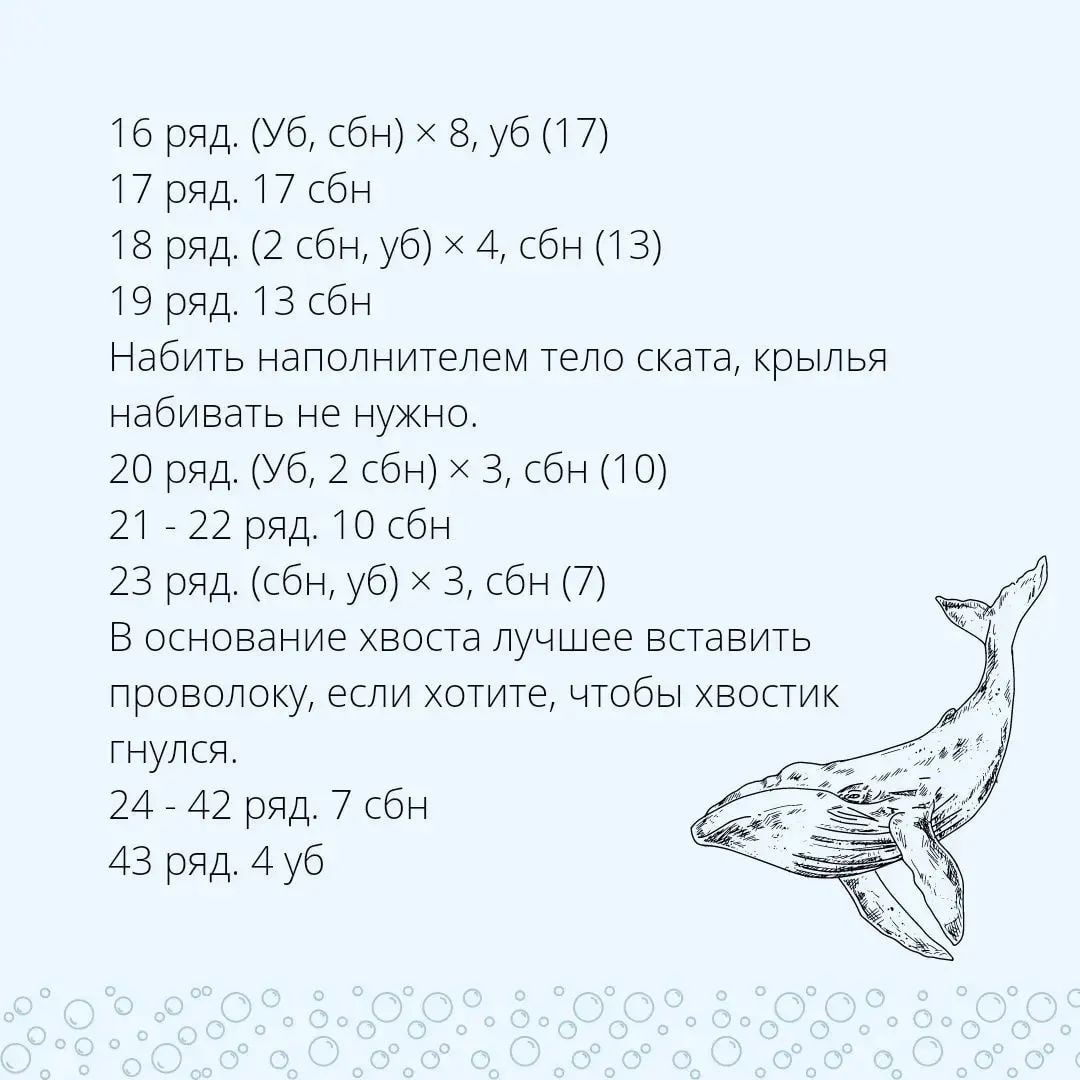 16 ряд. (Уб, сбн) × 8, уб (17)
17 ряд. 17 сбн
18 ряд. (2 сбн, уб) × 4, сбн (13)
19 ряд. 13 сбн
Набить наполнителем тело ската, крылья набивать не нужно.
20 ряд. (Уб, 2 сбн) × 3, сбн (10)
21 - 22 ряд. 10 сбн
23 ряд. (сбн, уб) × 3, сбн (7)
В основание хвоста лучшее вставить проволоку, если хотите, чтобы хвостик гнулся.
24 - 42 ряд. 7 сбн
43 ряд. 4 уб